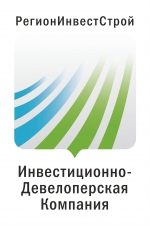 РегионИнвестСтрой

Инвестиционно-Девелоперская Компания